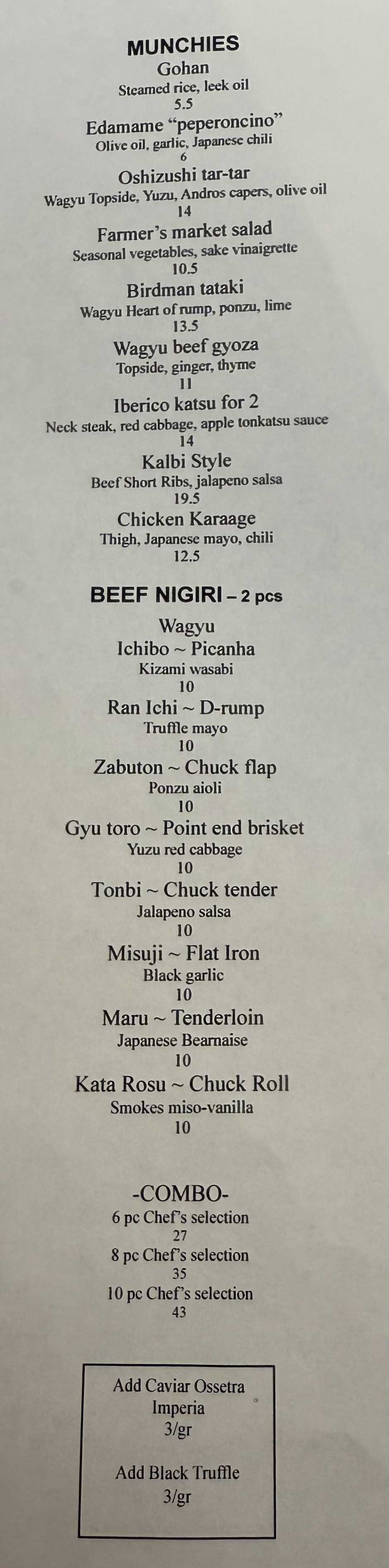 MUNCHIES

Gohan
Steamed rice, leek oil
5.5

Edamame "peperoncino"
Olive oil, garlic, Japanese chili
6

Oshizushi tar-tar
Wagyu Topside, Yuzu, Andros capers, olive oil
14

Farmer's market salad
Seasonal vegetables, sake vinaigrette
10.5

Birdman tataki
Wagyu Heart of rump, ponzu, lime
13.5

Wagyu beef gyoza
Topside, ginger, thyme
11

Iberico katsu for 2
Neck steak, red cabbage, apple tonkatsu sauce
14

Kalbi Style
Beef Short Ribs, jalapeno salsa
19.5

Chicken Karaage
Thigh, Japanese mayo, chili
12.5

BEEF NIGIRI – 2 pcs

Wagyu
Ichibo ~ Picanha
Kizami wasabi
10

Ran Ichi ~ D-rump
Truffle mayo
10

Zabuton ~ Chuck flap
Ponzu aioli
10

Gyu toro ~ Point end brisket
Yuzu red cabbage
10

Tonbi ~ Chuck tender
Jalapeno salsa
10

Misuji ~ Flat Iron
Black garlic
10

Maru ~ Tenderloin
Japanese Bearnaise
10

Kata Rosu ~ Chuck Roll
Smokes miso-vanilla
10

-COMBO-
6 pc Chef's selection
27
8 pc Chef's selection
35
10 pc Chef's selection
43

Add Caviar Ossetra
Imperia
3/gr

Add Black Truffle
3/gr